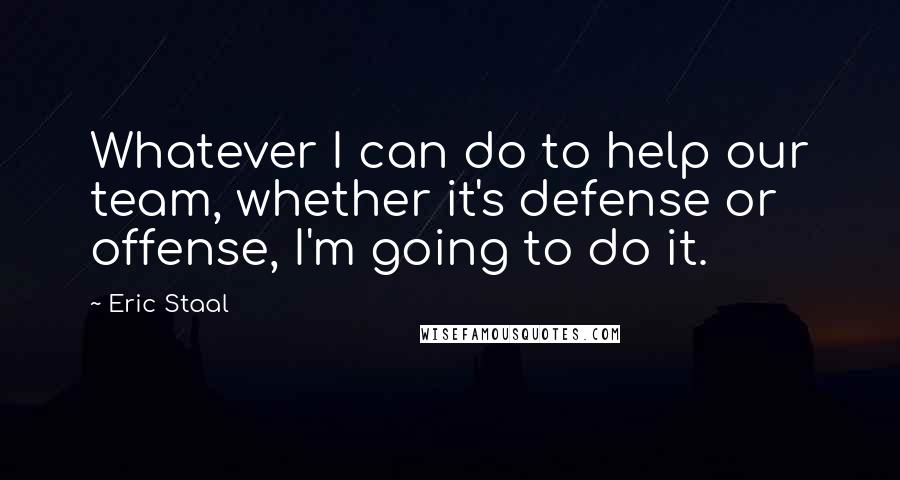 Whatever I can do to help our team, whether it's defense or offense, I'm going to do it.

~ Eric Staal

WISEFAMOUSQUOTES.COM